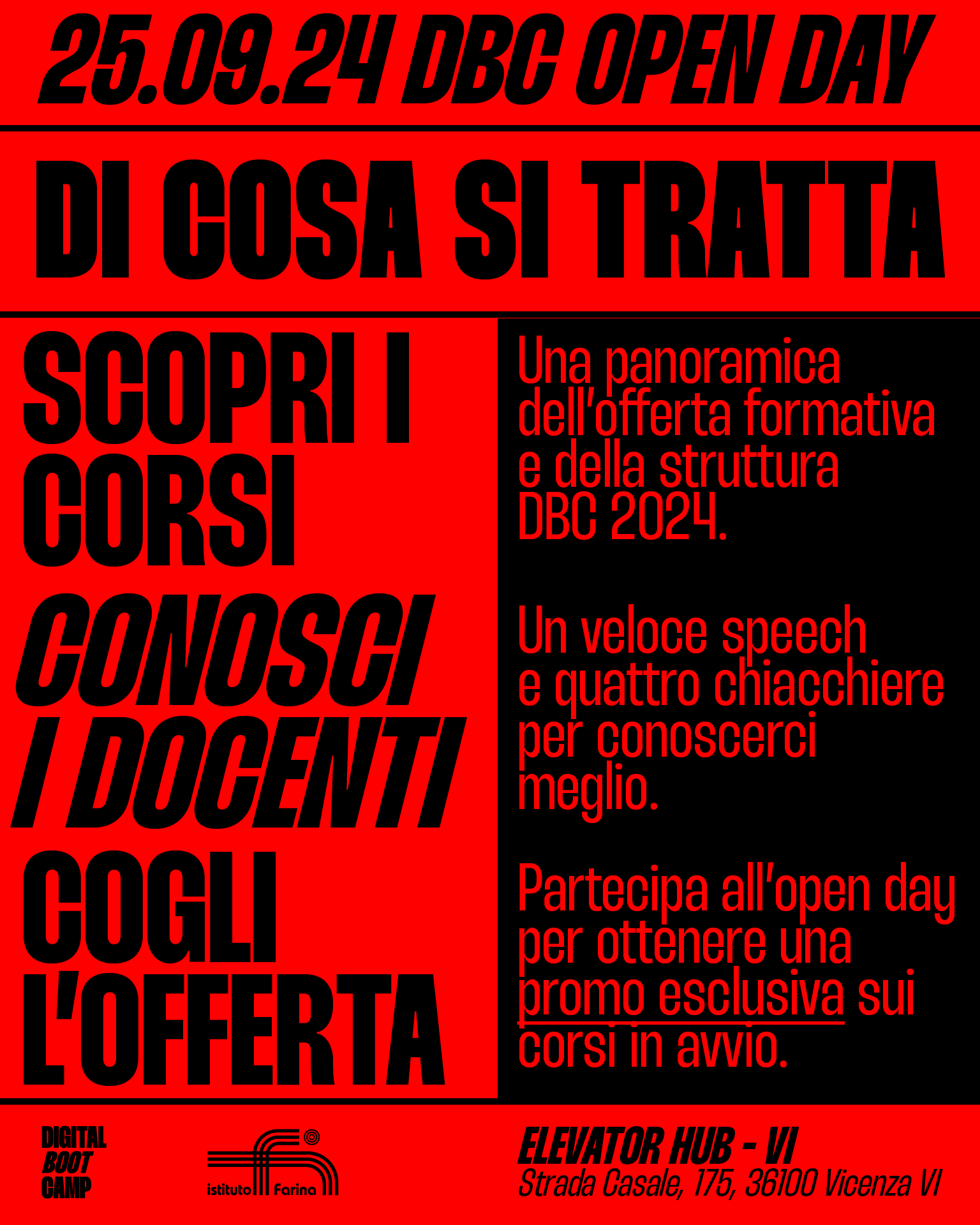 25.09.24 DBC OPEN DAY

DI COSA SI TRATTA

SCOPRI I CORSI

CONOSCI I DOCENTI

COGLI L'OFFERTA

Una panoramica dell'offerta formativa e della struttura DBC 2024.

Un veloce speech e quattro chiacchiere per conoscerci meglio.

Partecipa all'open day per ottenere una promo esclusiva sui corsi in avvio.

DIGITAL BOOT CAMP

istituto Farina

ELEVATOR HUB - VI
Strada Casale, 175, 36100 Vicenza VI